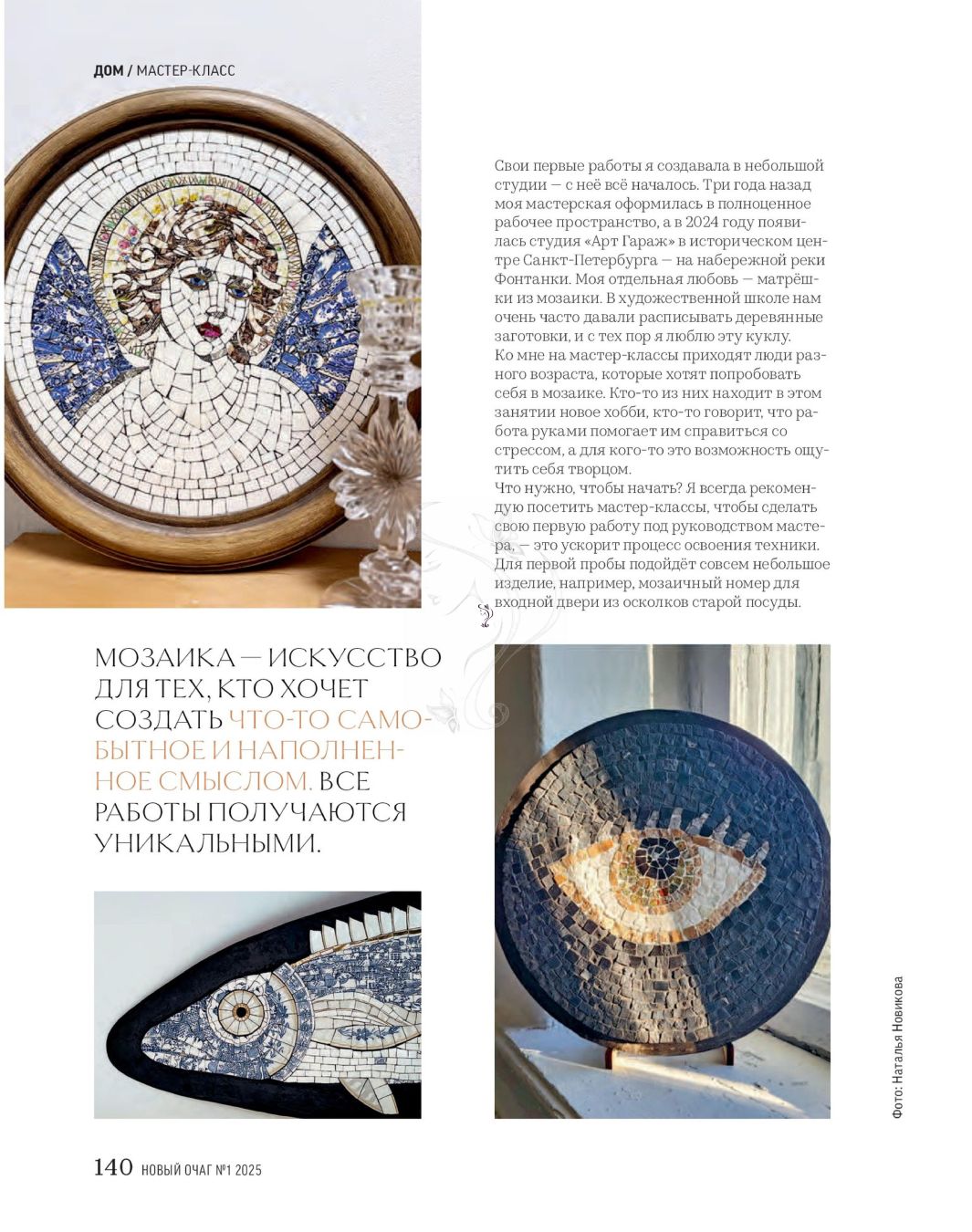 ДОМ / МАСТЕР-КЛАСС

Свои первые работы я создавала в небольшой студии — с неё всё началось. Три года назад моя мастерская оформилась в полноценное рабочее пространство, а в 2024 году появилась студия «Арт Гараж» в историческом центре Санкт-Петербурга — на набережной реки Фонтанки. Моя отдельная любовь — матрёшки из мозаики. В художественной школе нам очень часто давали расписывать деревянные заготовки, и с тех пор я люблю эту куклу.
Ко мне на мастер-классы приходят люди разного возраста, которые хотят попробовать себя в мозаике. Кто-то из них находит в этом занятии новое хобби, кто-то говорит, что работа руками помогает им справиться со стрессом, а для кого-то это возможность ощутить себя творцом.
Что нужно, чтобы начать? Я всегда рекомендую посетить мастер-классы, чтобы сделать свою первую работу под руководством мастера, — это ускорит процесс освоения техники. Для первой пробы подойдёт совсем небольшое изделие, например, мозаичный номер для входной двери из осколков старой посуды.

МОЗАИКА — ИСКУССТВО ДЛЯ ТЕХ, КТО ХОЧЕТ СОЗДАТЬ ЧТО-ТО САМОБЫТНОЕ И НАПОЛНЕННОЕ СМЫСЛОМ. ВСЕ РАБОТЫ ПОЛУЧАЮТСЯ УНИКАЛЬНЫМИ.

Фото: Наталья Новикова

140 НОВЫЙ ОЧАГ №1 2025